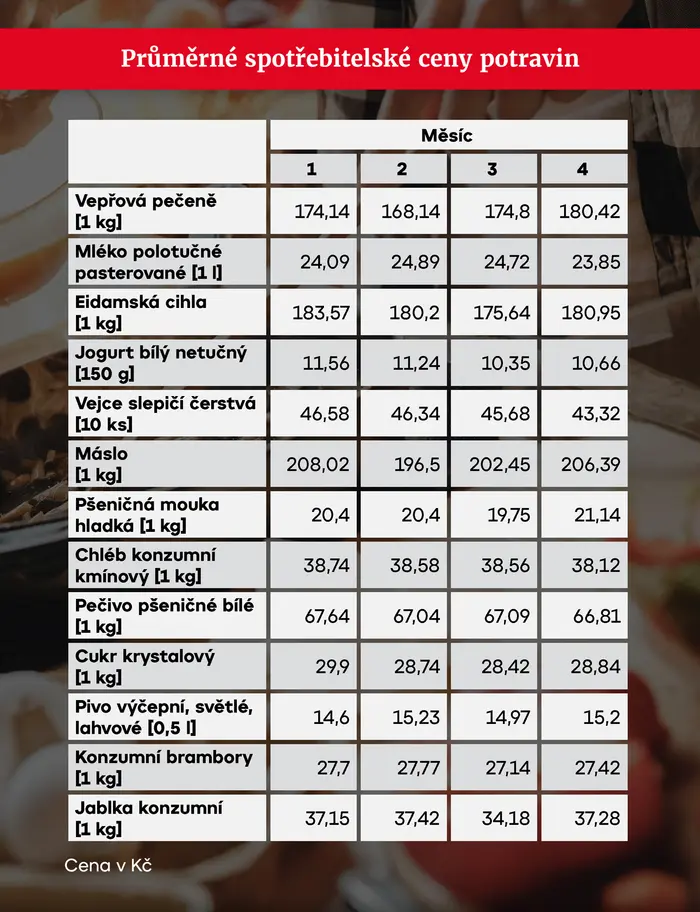 Průměrné spotřebitelské ceny potravin

| | Měsíc | | | |
|---|---|---|---|---|
| | 1 | 2 | 3 | 4 |
| Vepřová pečeně [1 kg] | 174,14 | 168,14 | 174,8 | 180,42 |
| Mléko polotučné pasterované [1 l] | 24,09 | 24,89 | 24,72 | 23,85 |
| Eidamská cihla [1 kg] | 183,57 | 180,2 | 175,64 | 180,95 |
| Jogurt bílý netučný [150 g] | 11,56 | 11,24 | 10,35 | 10,66 |
| Vejce slepičí čerstvá [10 ks] | 46,58 | 46,34 | 45,68 | 43,32 |
| Máslo [1 kg] | 208,02 | 196,5 | 202,45 | 206,39 |
| Pšeničná mouka hladká [1 kg] | 20,4 | 20,4 | 19,75 | 21,14 |
| Chléb konzumní kmínový [1 kg] | 38,74 | 38,58 | 38,56 | 38,12 |
| Pečivo pšeničné bílé [1 kg] | 67,64 | 67,04 | 67,09 | 66,81 |
| Cukr krystalový [1 kg] | 29,9 | 28,74 | 28,42 | 28,84 |
| Pivo výčepní, světlé, lahvové [0,5 l] | 14,6 | 15,23 | 14,97 | 15,2 |
| Konzumní brambory [1 kg] | 27,7 | 27,77 | 27,14 | 27,42 |
| Jablka konzumní [1 kg] | 37,15 | 37,42 | 34,18 | 37,28 |

Cena v Kč